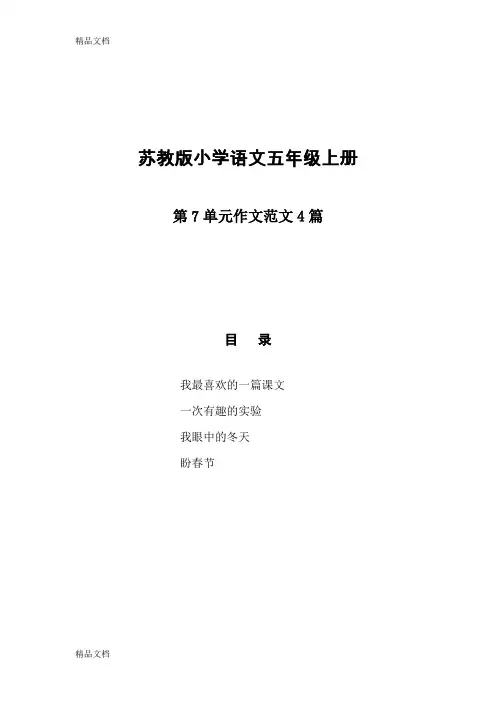 精品文档

苏教版小学语文五年级上册

第7单元作文范文4篇

目 录

我最喜欢的一篇课文

一次有趣的实验

我眼中的冬天

盼春节

精品文档